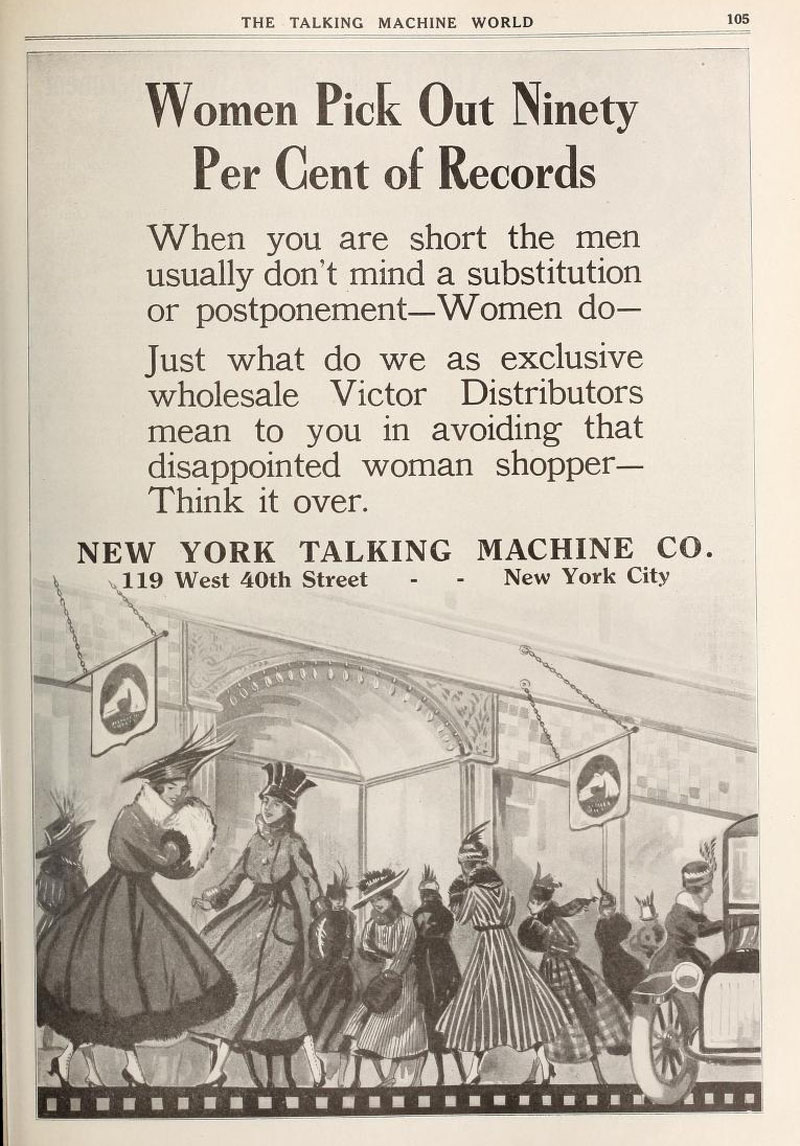 THE TALKING MACHINE WORLD 105

Women Pick Out Ninety Per Cent of Records

When you are short the men usually don't mind a substitution or postponement—Women do—

Just what do we as exclusive wholesale Victor Distributors mean to you in avoiding that disappointed woman shopper—Think it over.

NEW YORK TALKING MACHINE CO.
119 West 40th Street - - New York City